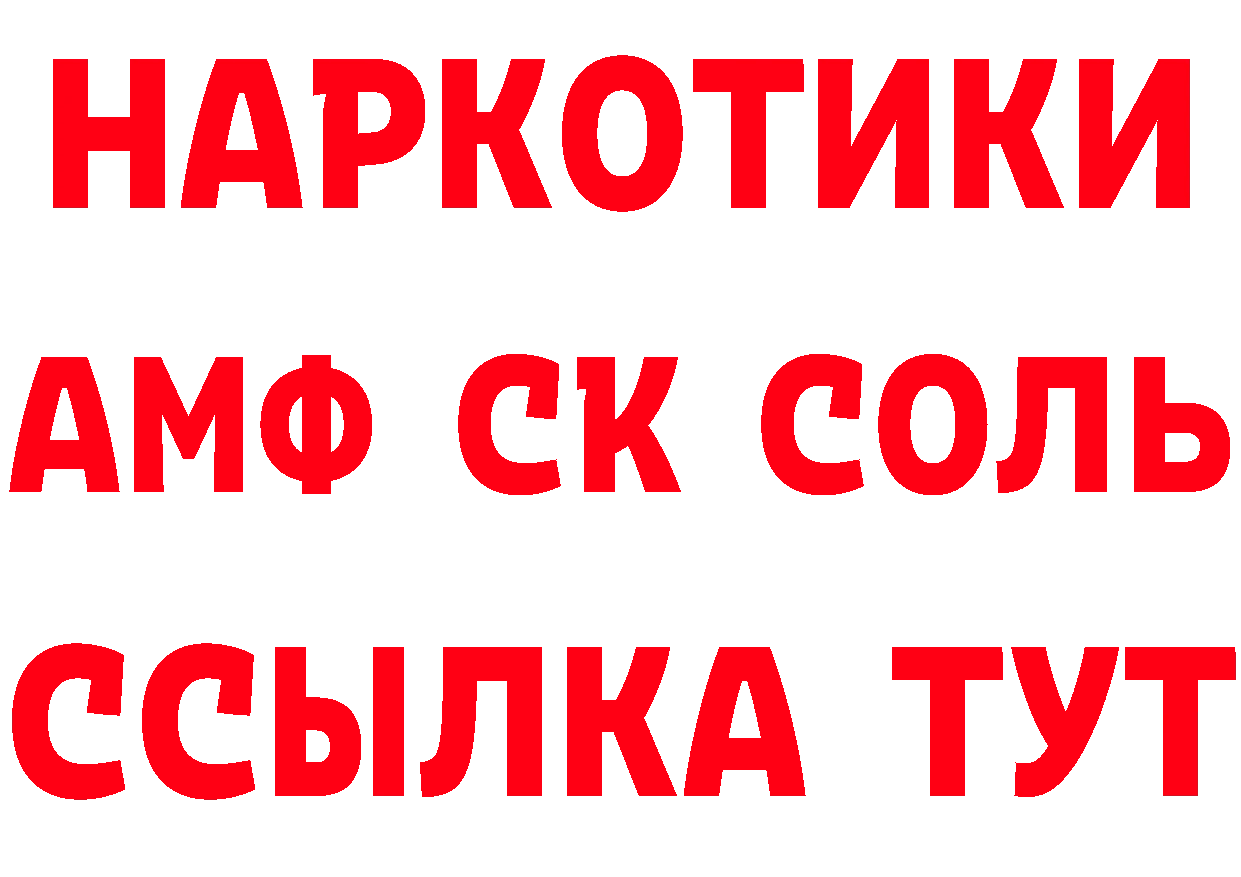 НАРКОТИКИ

АМФ СК СОЛЬ

ССЫЛКА ТУТ